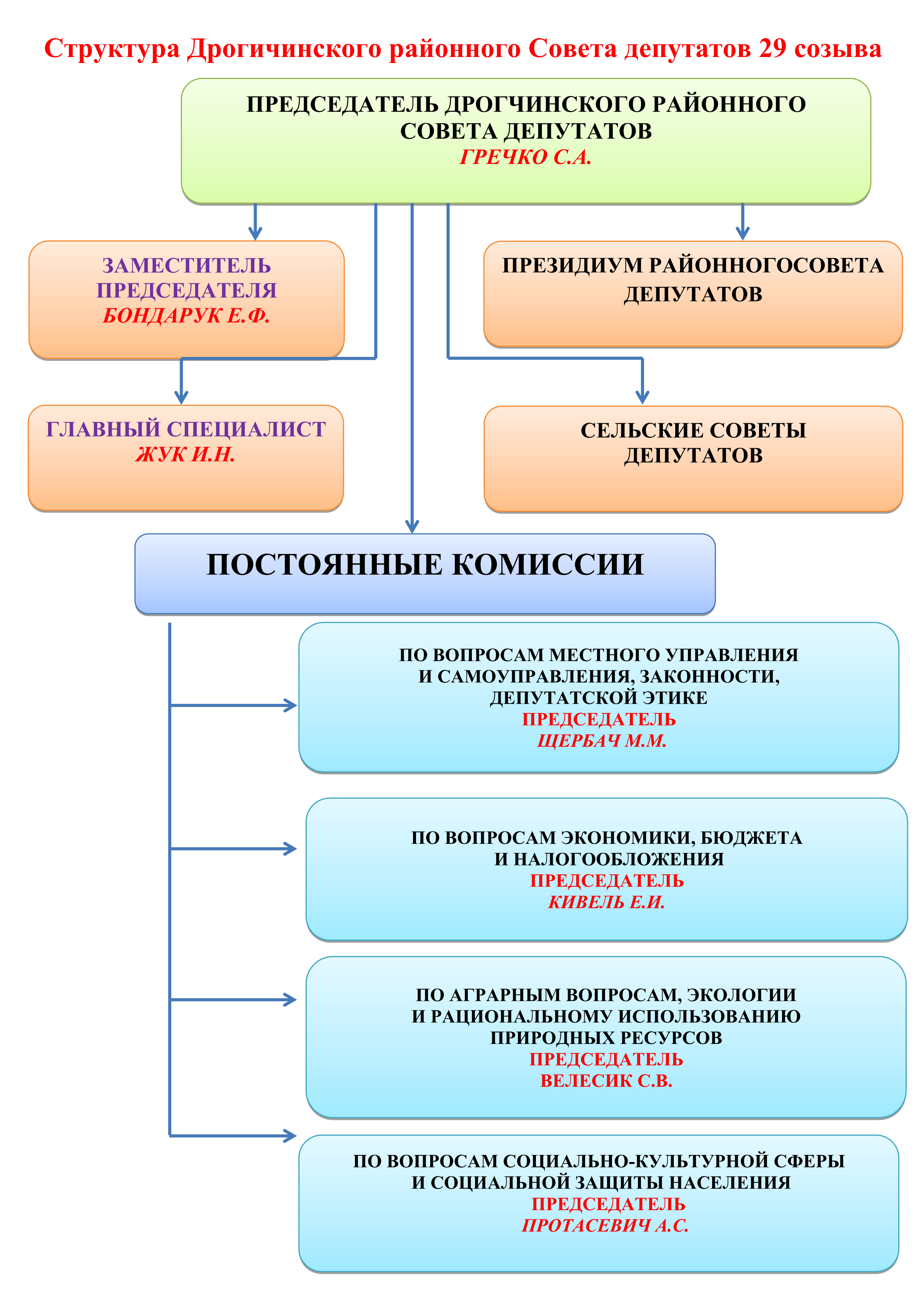 Структура Дрогичинского районного Совета депутатов 29 созыва

ПРЕДСЕДАТЕЛЬ ДРОГЧИНСКОГО РАЙОННОГО СОВЕТА ДЕПУТАТОВ
ГРЕЧКО С.А.

ЗАМЕСТИТЕЛЬ ПРЕДСЕДАТЕЛЯ
БОНДАРУК Е.Ф.

ПРЕЗИДИУМ РАЙОННОГОСОВЕТА ДЕПУТАТОВ

ГЛАВНЫЙ СПЕЦИАЛИСТ
ЖУК И.Н.

СЕЛЬСКИЕ СОВЕТЫ ДЕПУТАТОВ

ПОСТОЯННЫЕ КОМИССИИ

ПО ВОПРОСАМ МЕСТНОГО УПРАВЛЕНИЯ И САМОУПРАВЛЕНИЯ, ЗАКОННОСТИ, ДЕПУТАТСКОЙ ЭТИКЕ
ПРЕДСЕДАТЕЛЬ
ЩЕРБАЧ М.М.

ПО ВОПРОСАМ ЭКОНОМИКИ, БЮДЖЕТА И НАЛОГООБЛОЖЕНИЯ
ПРЕДСЕДАТЕЛЬ
КИВЕЛЬ Е.И.

ПО АГРАРНЫМ ВОПРОСАМ, ЭКОЛОГИИ И РАЦИОНАЛЬНОМУ ИСПОЛЬЗОВАНИЮ ПРИРОДНЫХ РЕСУРСОВ
ПРЕДСЕДАТЕЛЬ
ВЕЛЕСИК С.В.

ПО ВОПРОСАМ СОЦИАЛЬНО-КУЛЬТУРНОЙ СФЕРЫ И СОЦИАЛЬНОЙ ЗАЩИТЫ НАСЕЛЕНИЯ
ПРЕДСЕДАТЕЛЬ
ПРОТАСЕВИЧ А.С.